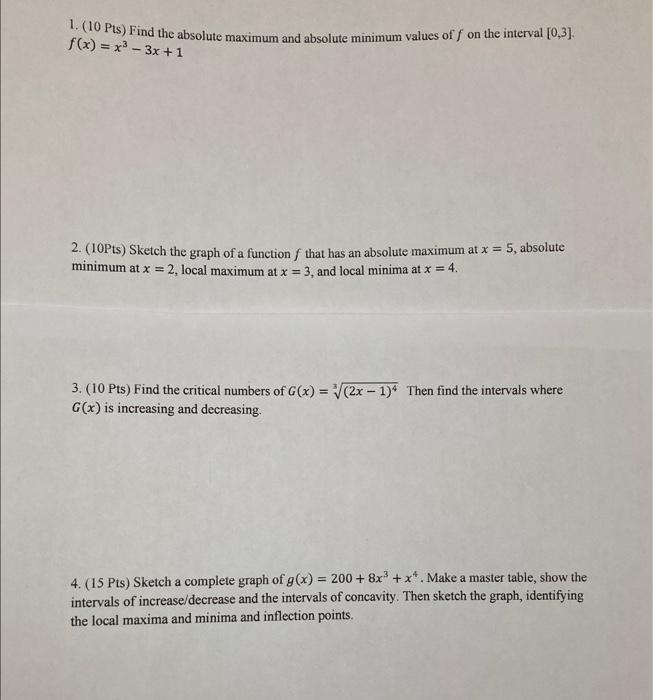 1. (10 Pts) Find the absolute maximum and absolute minimum values of $f$ on the interval [0,3].
$f(x) = x^3 - 3x + 1$

2. (10Pts) Sketch the graph of a function $f$ that has an absolute maximum at $x = 5$, absolute minimum at $x = 2$, local maximum at $x = 3$, and local minima at $x = 4$.

3. (10 Pts) Find the critical numbers of $G(x) = \sqrt[3]{(2x-1)^4}$ Then find the intervals where $G(x)$ is increasing and decreasing.

4. (15 Pts) Sketch a complete graph of $g(x) = 200 + 8x^3 + x^4$. Make a master table, show the intervals of increase/decrease and the intervals of concavity. Then sketch the graph, identifying the local maxima and minima and inflection points.